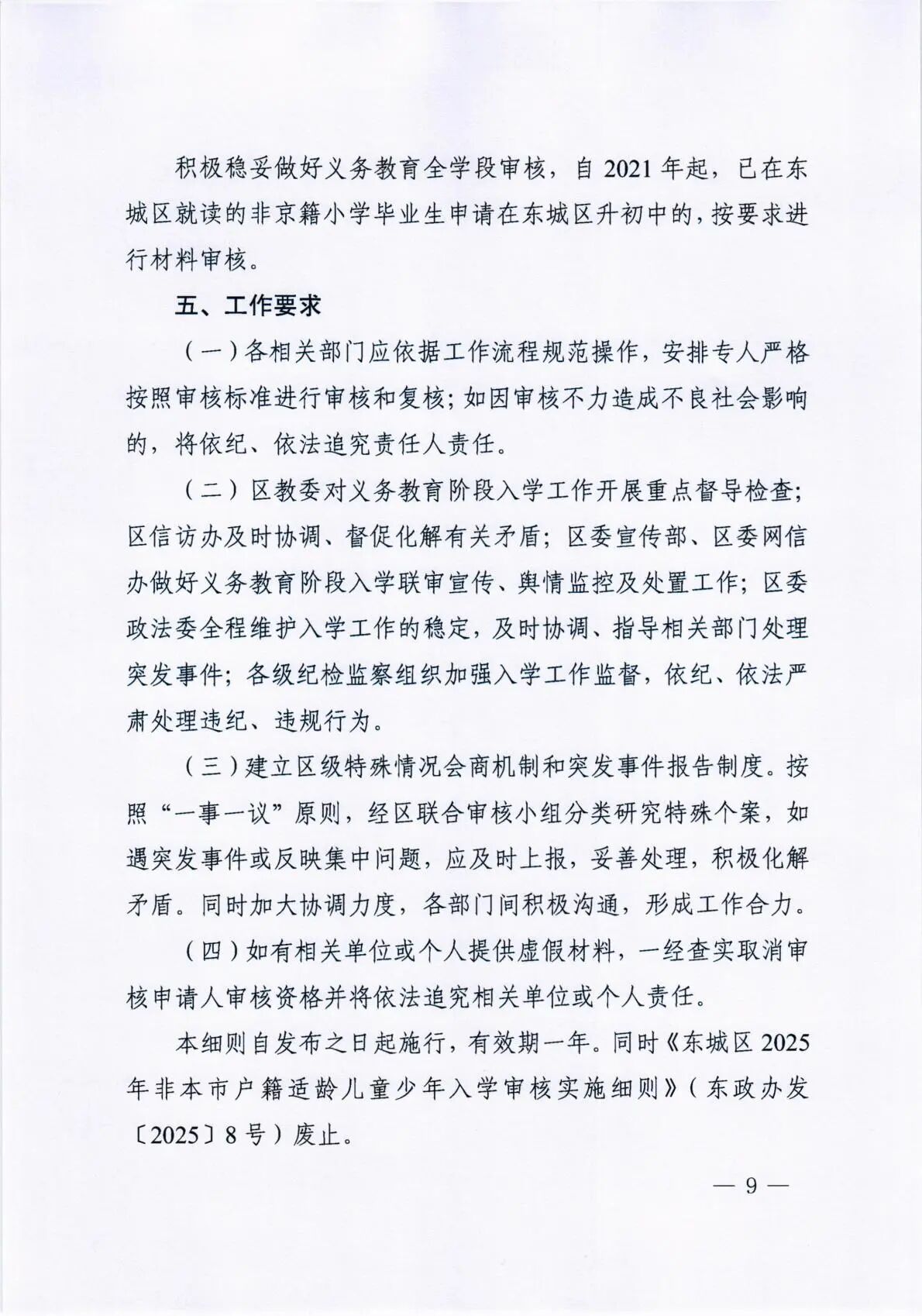 积极稳妥做好义务教育全学段审核，自2021年起，已在东城区就读的非京籍小学毕业生申请在东城区升初中的，按要求进行材料审核。

五、工作要求

（一）各相关部门应依据工作流程规范操作，安排专人严格按照审核标准进行审核和复核；如因审核不力造成不良社会影响的，将依纪、依法追究责任人责任。

（二）区教委对义务教育阶段入学工作开展重点督导检查；区信访办及时协调、督促化解有关矛盾；区委宣传部、区委网信办做好义务教育阶段入学联审宣传、舆情监控及处置工作；区委政法委全程维护入学工作的稳定，及时协调、指导相关部门处理突发事件；各级纪检监察组织加强入学工作监督，依纪、依法严肃处理违纪、违规行为。

（三）建立区级特殊情况会商机制和突发事件报告制度。按照“一事一议”原则，经区联合审核小组分类研究特殊个案，如遇突发事件或反映集中问题，应及时上报，妥善处理，积极化解矛盾。同时加大协调力度，各部门间积极沟通，形成工作合力。

（四）如有相关单位或个人提供虚假材料，一经查实取消审核申请人审核资格并将依法追究相关单位或个人责任。

本细则自发布之日起施行，有效期一年。同时《东城区2025年非本市户籍适龄儿童少年入学审核实施细则》（东政办发〔2025〕8号）废止。

— 9 —